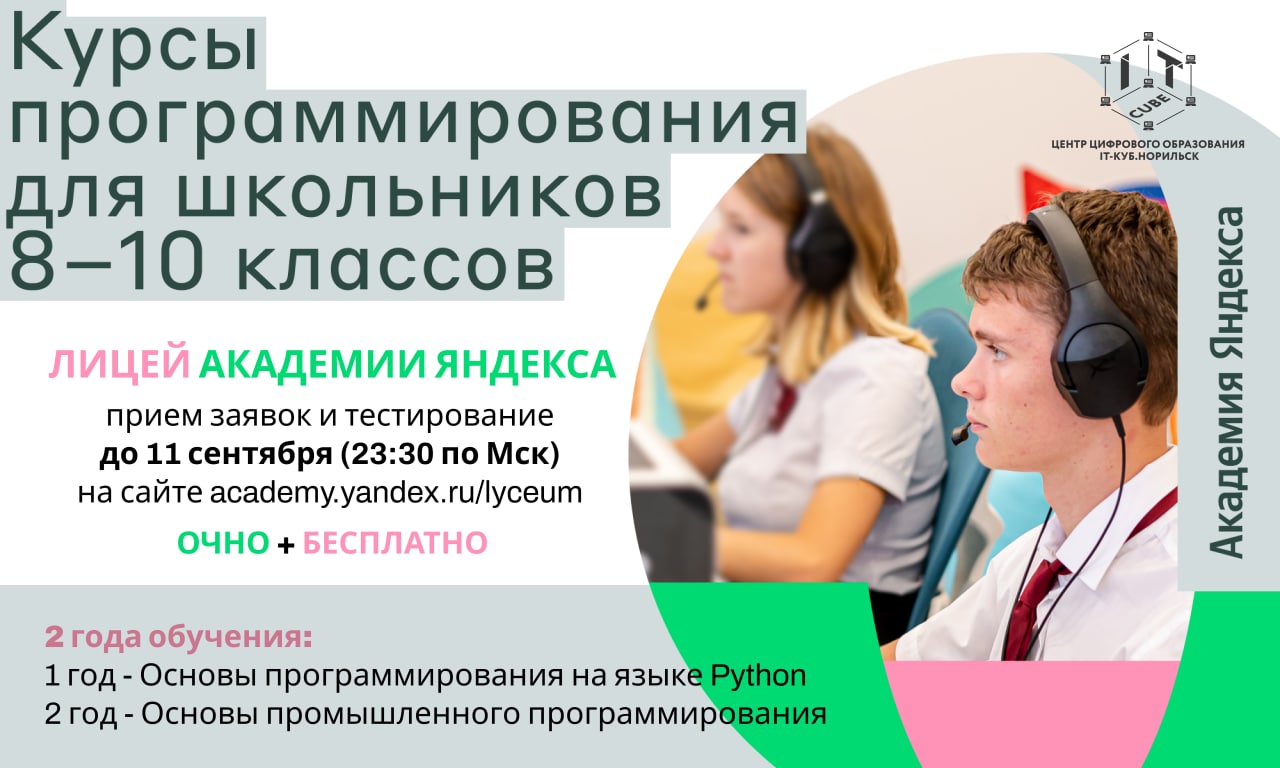 Курсы программирования для школьников 8–10 классов

IT CUBE
ЦЕНТР ЦИФРОВОГО ОБРАЗОВАНИЯ IT-КУБ.НОРИЛЬСК

ЛИЦЕЙ АКАДЕМИИ ЯНДЕКСА
прием заявок и тестирование
до 11 сентября (23:30 по Мск)
на сайте academy.yandex.ru/lyceum

ОЧНО + БЕСПЛАТНО

Академия Яндекса

2 года обучения:
1 год - Основы программирования на языке Python
2 год - Основы промышленного программирования